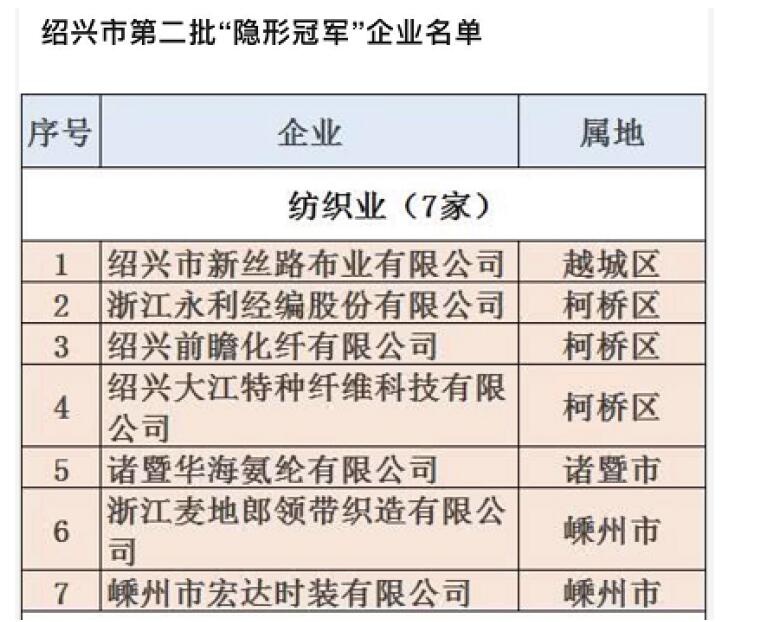 绍兴市第二批“隐形冠军”企业名单

| 序号 | 企业 | 属地 |
|---|---|---|
| 纺织业（7家） | | |
| 1 | 绍兴市新丝路布业有限公司 | 越城区 |
| 2 | 浙江永利经编股份有限公司 | 柯桥区 |
| 3 | 绍兴前瞻化纤有限公司 | 柯桥区 |
| 4 | 绍兴大江特种纤维科技有限公司 | 柯桥区 |
| 5 | 诸暨华海氨纶有限公司 | 诸暨市 |
| 6 | 浙江麦地郎领带织造有限公司 | 嵊州市 |
| 7 | 嵊州市宏达时装有限公司 | 嵊州市 |